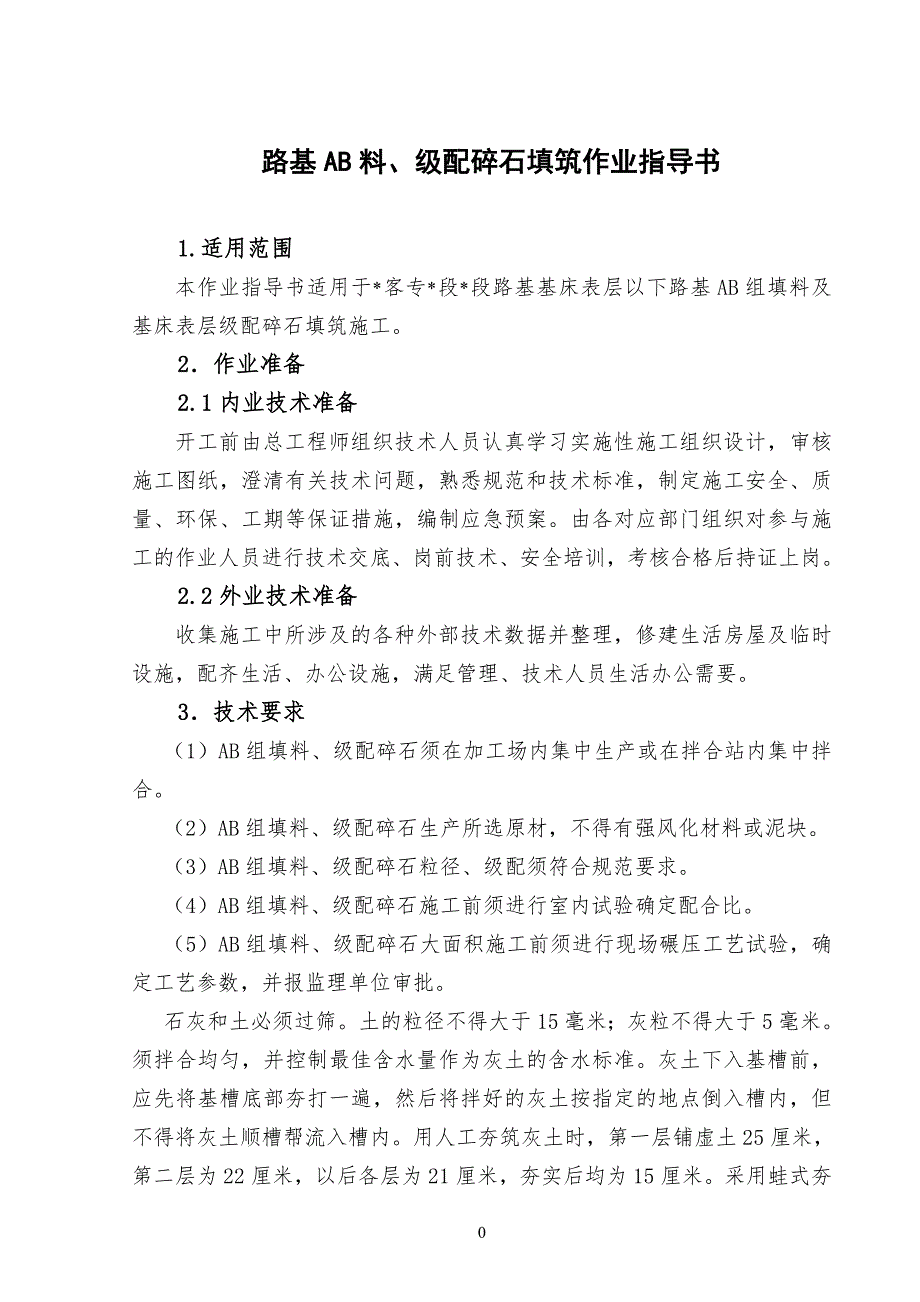 路基AB料、级配碎石填筑作业指导书

1.适用范围

本作业指导书适用于*客专*段*段路基基床表层以下路基AB组填料及基床表层级配碎石填筑施工。

2．作业准备

2.1内业技术准备

开工前由总工程师组织技术人员认真学习实施性施工组织设计，审核施工图纸，澄清有关技术问题，熟悉规范和技术标准，制定施工安全、质量、环保、工期等保证措施，编制应急预案。由各对应部门组织对参与施工的作业人员进行技术交底、岗前技术、安全培训，考核合格后持证上岗。

2.2外业技术准备

收集施工中所涉及的各种外部技术数据并整理，修建生活房屋及临时设施，配齐生活、办公设施，满足管理、技术人员生活办公需要。

3．技术要求

（1）AB组填料、级配碎石须在加工场内集中生产或在拌合站内集中拌合。

（2）AB组填料、级配碎石生产所选原材，不得有强风化材料或泥块。

（3）AB组填料、级配碎石粒径、级配须符合规范要求。

（4）AB组填料、级配碎石施工前须进行室内试验确定配合比。

（5）AB组填料、级配碎石大面积施工前须进行现场碾压工艺试验，确定工艺参数，并报监理单位审批。

石灰和土必须过筛。土的粒径不得大于15毫米；灰粒不得大于5毫米。须拌合均匀，并控制最佳含水量作为灰土的含水标准。灰土下入基槽前，应先将基槽底部夯打一遍，然后将拌好的灰土按指定的地点倒入槽内，但不得将灰土顺槽帮流入槽内。用人工夯筑灰土时，第一层铺虚土25厘米，第二层为22厘米，以后各层为21厘米，夯实后均为15厘米。采用蛙式夯

0